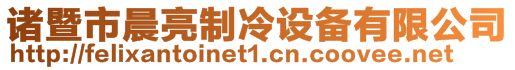 诸暨市晨亮制冷设备有限公司
http://felixantoinet1.cn.coovee.net